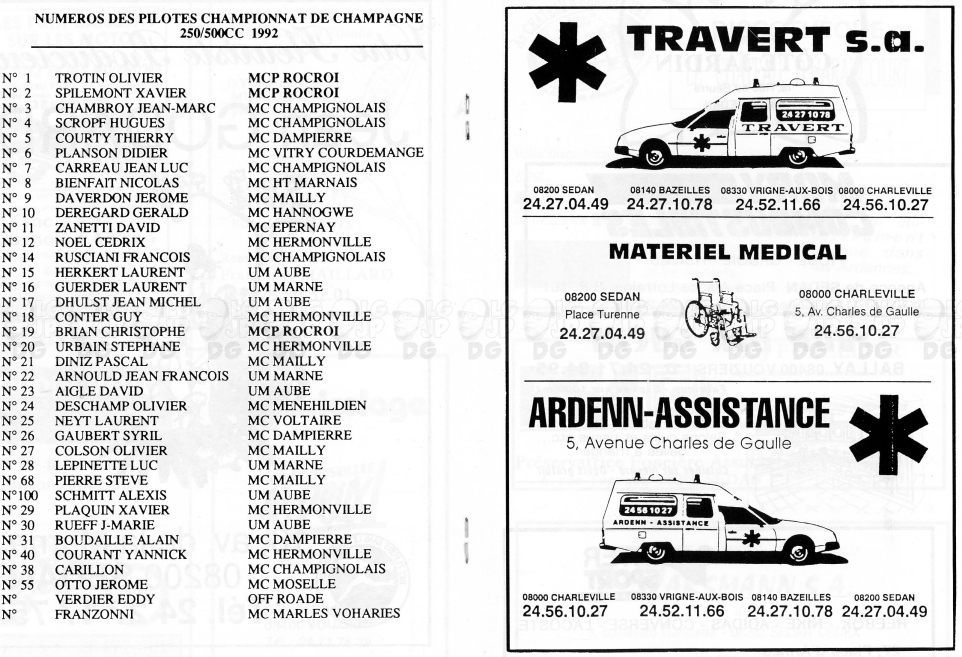 NUMEROS DES PILOTES CHAMPIONNAT DE CHAMPAGNE
250/500CC 1992

| | | |
|---|---|---|
| N° 1 | TROTIN OLIVIER | MCP ROCROI |
| N° 2 | SPILEMONT XAVIER | MCP ROCROI |
| N° 3 | CHAMBROY JEAN-MARC | MC CHAMPIGNOLAIS |
| N° 4 | SCROPF HUGUES | MC CHAMPIGNOLAIS |
| N° 5 | COURTY THIERRY | MC DAMPIERRE |
| N° 6 | PLANSON DIDIER | MC VITRY COURDEMANGE |
| N° 7 | CARREAU JEAN LUC | MC CHAMPIGNOLAIS |
| N° 8 | BIENFAIT NICOLAS | MC HT MARNAIS |
| N° 9 | DAVERDON JEROME | MC MAILLY |
| N° 10 | DEREGARD GERALD | MC HANNOGWE |
| N° 11 | ZANETTI DAVID | MC EPERNAY |
| N° 12 | NOEL CEDRIX | MC HERMONVILLE |
| N° 14 | RUSCIANI FRANCOIS | MC CHAMPIGNOLAIS |
| N° 15 | HERKERT LAURENT | UM AUBE |
| N° 16 | GUERDER LAURENT | UM MARNE |
| N° 17 | DHULST JEAN MICHEL | UM AUBE |
| N° 18 | CONTER GUY | MC HERMONVILLE |
| N° 19 | BRIAN CHRISTOPHE | MCP ROCROI |
| N° 20 | URBAIN STEPHANE | MC HERMONVILLE |
| N° 21 | DINIZ PASCAL | MC MAILLY |
| N° 22 | ARNOULD JEAN FRANCOIS | UM MARNE |
| N° 23 | AIGLE DAVID | UM AUBE |
| N° 24 | DESCHAMP OLIVIER | MC MENEHILDIEN |
| N° 25 | NEYT LAURENT | MC VOLTAIRE |
| N° 26 | GAUBERT SYRIL | MC DAMPIERRE |
| N° 27 | COLSON OLIVIER | MC MAILLY |
| N° 28 | LEPINETTE LUC | UM MARNE |
| N° 68 | PIERRE STEVE | MC MAILLY |
| N°100 | SCHMITT ALEXIS | UM AUBE |
| N° 29 | PLAQUIN XAVIER | MC HERMONVILLE |
| N° 30 | RUEFF J-MARIE | UM AUBE |
| N° 31 | BOUDAILLE ALAIN | MC DAMPIERRE |
| N° 40 | COURANT YANNICK | MC HERMONVILLE |
| N° 38 | CARILLON | MC CHAMPIGNOLAIS |
| N° 55 | OTTO JEROME | MC MOSELLE |
| N° | VERDIER EDDY | OFF ROADE |
| N° | FRANZONNI | MC MARLES VOHARIES |

TRAVERT s.a.

24 27 10 78
TRAVERT

08200 SEDAN 24.27.04.49
08140 BAZEILLES 24.27.10.78
08330 VRIGNE-AUX-BOIS 24.52.11.66
08000 CHARLEVILLE 24.56.10.27

MATERIEL MEDICAL

08200 SEDAN
Place Turenne
24.27.04.49

08000 CHARLEVILLE
5, Av. Charles de Gaulle
24.56.10.27

ARDENN-ASSISTANCE
5, Avenue Charles de Gaulle

24 56 10 27
ARDENN - ASSISTANCE

08000 CHARLEVILLE 24.56.10.27
08330 VRIGNE-AUX-BOIS 24.52.11.66
08140 BAZEILLES 24.27.10.78
08200 SEDAN 24.27.04.49